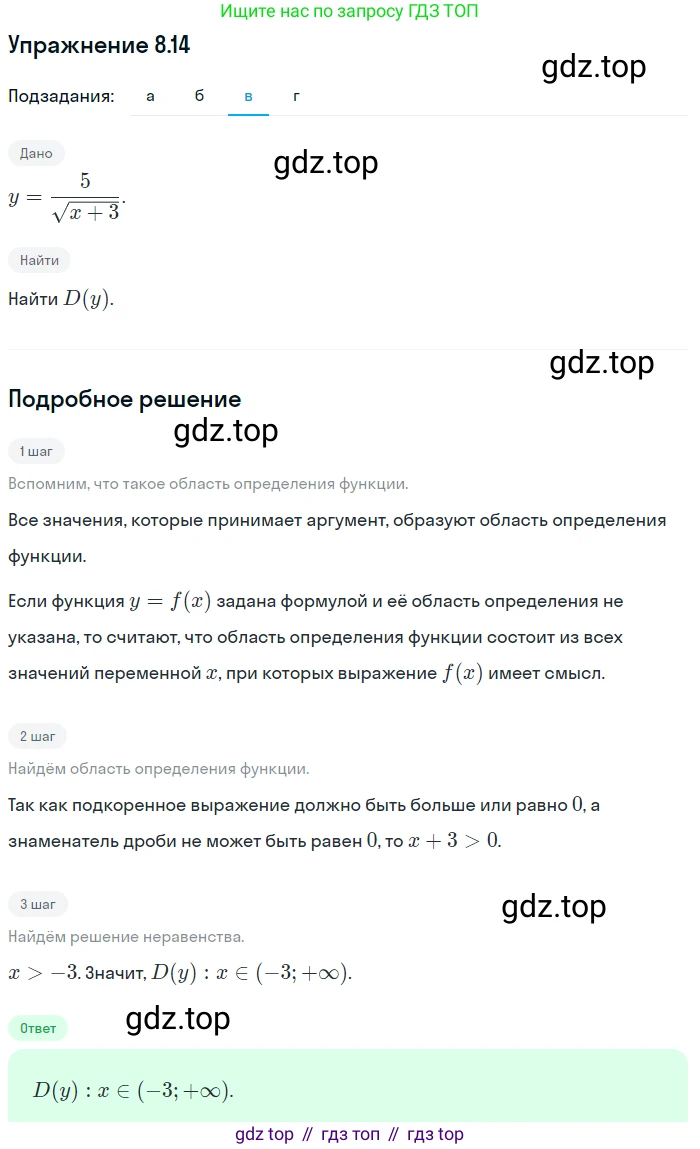 Ищите нас по запросу ГДЗ ТОП

Упражнение 8.14

gdz.top

Подзадания: а б в г

Дано

gdz.top

$y = \frac{5}{\sqrt{x+3}}$.

Найти

Найти $D(y)$.

gdz.top

Подробное решение

gdz.top

1 шаг

Вспомним, что такое область определения функции.

Все значения, которые принимает аргумент, образуют область определения функции.

Если функция $y = f(x)$ задана формулой и её область определения не указана, то считают, что область определения функции состоит из всех значений переменной $x$, при которых выражение $f(x)$ имеет смысл.

2 шаг

Найдём область определения функции.

Так как подкоренное выражение должно быть больше или равно $0$, а знаменатель дроби не может быть равен $0$, то $x + 3 > 0$.

3 шаг

gdz.top

Найдём решение неравенства.

$x > -3$. Значит, $D(y) : x \in (-3; +\infty)$.

Ответ

gdz.top

$D(y) : x \in (-3; +\infty)$.

gdz top // гдз топ // гдз top